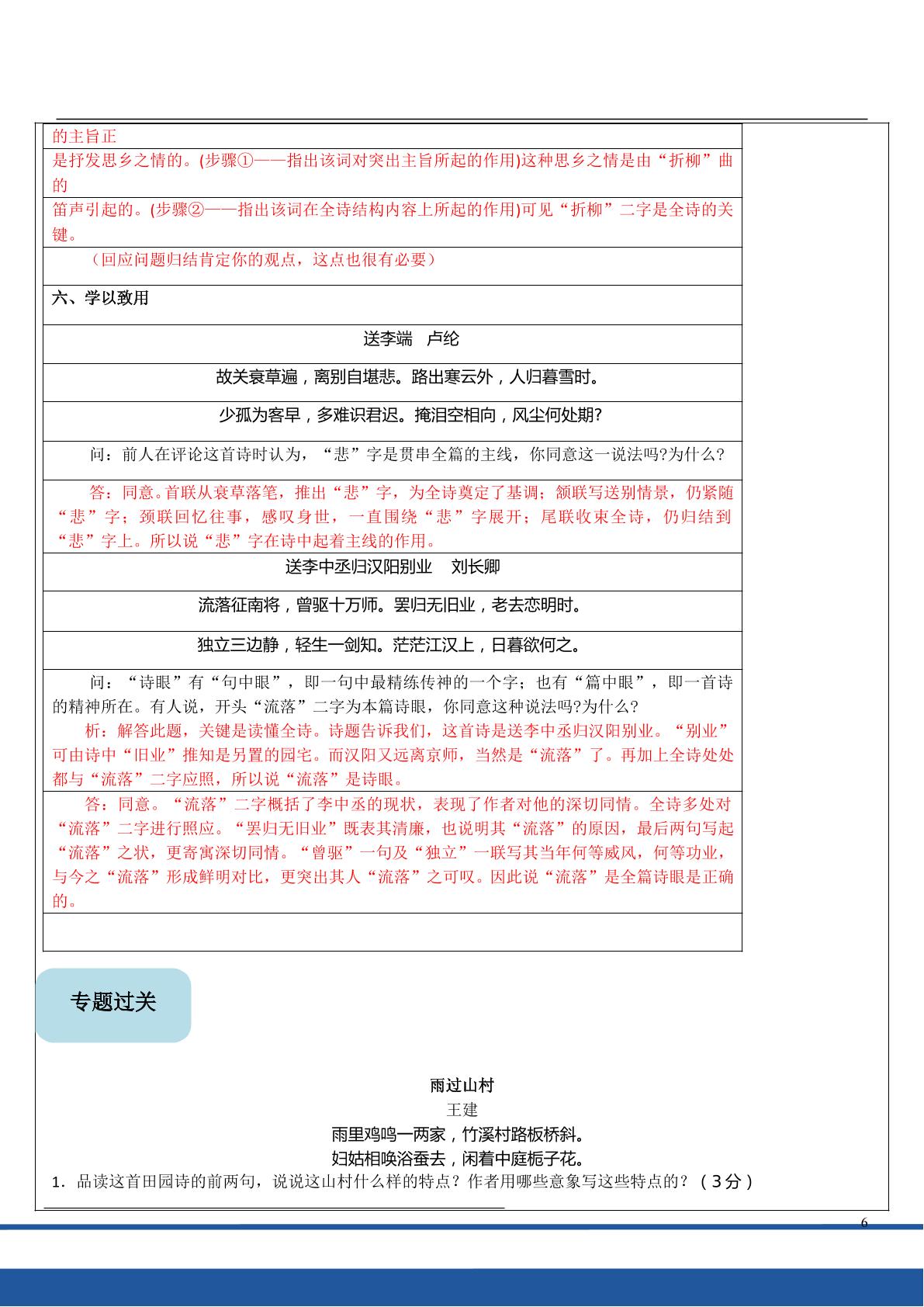 的主旨正

是抒发思乡之情的。(步骤①——指出该词对突出主旨所起的作用)这种思乡之情是由“折柳”曲的

笛声引起的。(步骤②——指出该词在全诗结构内容上所起的作用)可见“折柳”二字是全诗的关键。

（回应问题归结肯定你的观点，这点也很有必要）

六、学以致用

送李端　卢纶

故关衰草遍，离别自堪悲。路出寒云外，人归暮雪时。

少孤为客早，多难识君迟。掩泪空相向，风尘何处期?

问：前人在评论这首诗时认为，“悲”字是贯串全篇的主线，你同意这一说法吗?为什么?

答：同意。首联从衰草落笔，推出“悲”字，为全诗奠定了基调；颔联写送别情景，仍紧随“悲”字；颈联回忆往事，感叹身世，一直围绕“悲”字展开；尾联收束全诗，仍归结到“悲”字上。所以说“悲”字在诗中起着主线的作用。

送李中丞归汉阳别业　刘长卿

流落征南将，曾驱十万师。罢归无旧业，老去恋明时。

独立三边静，轻生一剑知。茫茫江汉上，日暮欲何之。

问：“诗眼”有“句中眼”，即一句中最精练传神的一个字；也有“篇中眼”，即一首诗的精神所在。有人说，开头“流落”二字为本篇诗眼，你同意这种说法吗?为什么?

析：解答此题，关键是读懂全诗。诗题告诉我们，这首诗是送李中丞归汉阳别业。“别业”可由诗中“旧业”推知是另置的园宅。而汉阳又远离京师，当然是“流落”了。再加上全诗处处都与“流落”二字应照，所以说“流落”是诗眼。

答：同意。“流落”二字概括了李中丞的现状，表现了作者对他的深切同情。全诗多处对“流落”二字进行照应。“罢归无旧业”既表其清廉，也说明其“流落”的原因，最后两句写起“流落”之状，更寄寓深切同情。“曾驱”一句及“独立”一联写其当年何等威风，何等功业，与今之“流落”形成鲜明对比，更突出其人“流落”之可叹。因此说“流落”是全篇诗眼是正确的。

专题过关

雨过山村
王建
雨里鸡鸣一两家，竹溪村路板桥斜。
妇姑相唤浴蚕去，闲着中庭栀子花。

1．品读这首田园诗的前两句，说说这山村什么样的特点？作者用哪些意象写这些特点的？（3分）

____

6